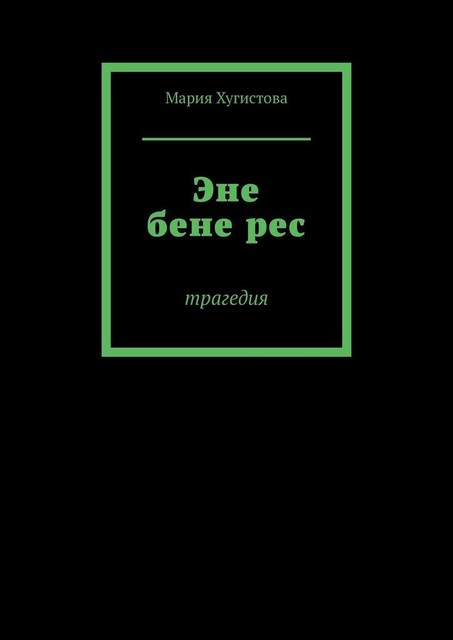 Мария Хугистова

Эне
бене рес

трагедия